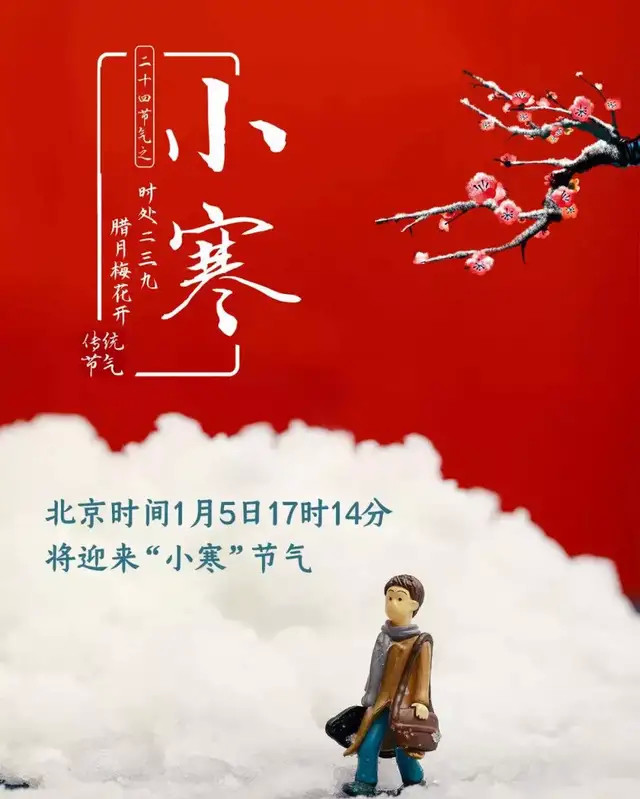 二十四节气之

小寒

时处二三九
腊月梅花开

传统节气

北京时间1月5日17时14分
将迎来“小寒”节气